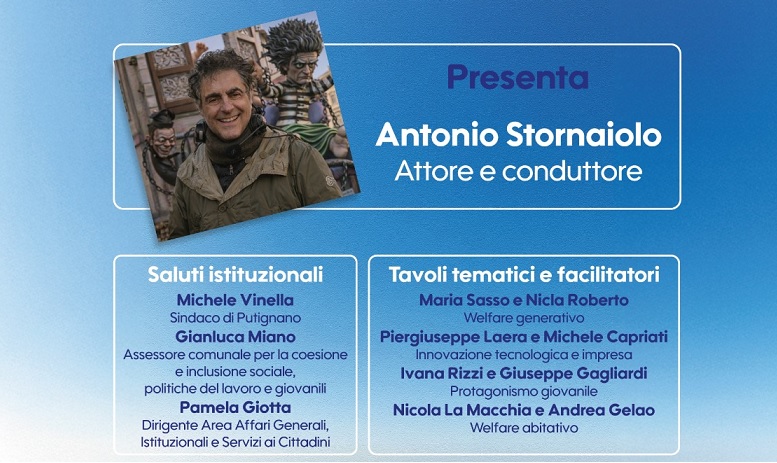 Presenta

Antonio Stornaiolo
Attore e conduttore

Saluti istituzionali
Michele Vinella
Sindaco di Putignano
Gianluca Miano
Assessore comunale per la coesione e inclusione sociale, politiche del lavoro e giovanili
Pamela Giotta
Dirigente Area Affari Generali, Istituzionali e Servizi ai Cittadini

Tavoli tematici e facilitatori
Maria Sasso e Nicla Roberto
Welfare generativo
Piergiuseppe Laera e Michele Capriati
Innovazione tecnologica e impresa
Ivana Rizzi e Giuseppe Gagliardi
Protagonismo giovanile
Nicola La Macchia e Andrea Gelao
Welfare abitativo